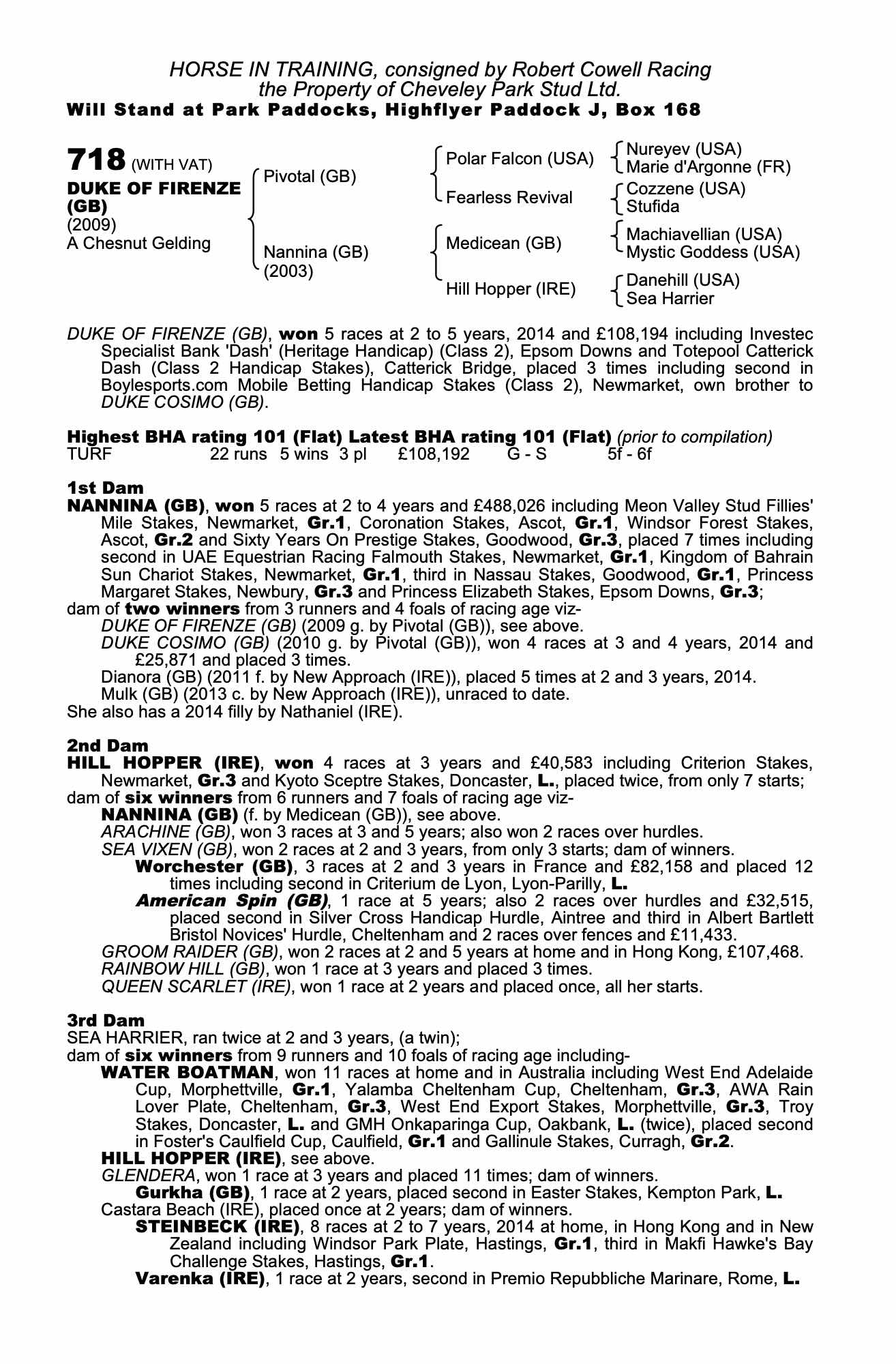 HORSE IN TRAINING, consigned by Robert Cowell Racing
the Property of Cheveley Park Stud Ltd.
Will Stand at Park Paddocks, Highflyer Paddock J, Box 168

718 (WITH VAT)
DUKE OF FIRENZE (GB)
(2009)
A Chesnut Gelding

Pivotal (GB)
Nannina (GB) (2003)

Polar Falcon (USA)
Fearless Revival
Medicean (GB)
Hill Hopper (IRE)

Nureyev (USA)
Marie d'Argonne (FR)
Cozzene (USA)
Stufida
Machiavellian (USA)
Mystic Goddess (USA)
Danehill (USA)
Sea Harrier

DUKE OF FIRENZE (GB), won 5 races at 2 to 5 years, 2014 and £108,194 including Investec Specialist Bank 'Dash' (Heritage Handicap) (Class 2), Epsom Downs and Totepool Catterick Dash (Class 2 Handicap Stakes), Catterick Bridge, placed 3 times including second in Boylesports.com Mobile Betting Handicap Stakes (Class 2), Newmarket, own brother to DUKE COSIMO (GB).

Highest BHA rating 101 (Flat) Latest BHA rating 101 (Flat) (prior to compilation)
TURF 22 runs 5 wins 3 pl £108,192 G - S 5f - 6f

1st Dam
NANNINA (GB), won 5 races at 2 to 4 years and £488,026 including Meon Valley Stud Fillies' Mile Stakes, Newmarket, Gr.1, Coronation Stakes, Ascot, Gr.1, Windsor Forest Stakes, Ascot, Gr.2 and Sixty Years On Prestige Stakes, Goodwood, Gr.3, placed 7 times including second in UAE Equestrian Racing Falmouth Stakes, Newmarket, Gr.1, Kingdom of Bahrain Sun Chariot Stakes, Newmarket, Gr.1, third in Nassau Stakes, Goodwood, Gr.1, Princess Margaret Stakes, Newbury, Gr.3 and Princess Elizabeth Stakes, Epsom Downs, Gr.3;
dam of two winners from 3 runners and 4 foals of racing age viz-
DUKE OF FIRENZE (GB) (2009 g. by Pivotal (GB)), see above.
DUKE COSIMO (GB) (2010 g. by Pivotal (GB)), won 4 races at 3 and 4 years, 2014 and £25,871 and placed 3 times.
Dianora (GB) (2011 f. by New Approach (IRE)), placed 5 times at 2 and 3 years, 2014.
Mulk (GB) (2013 c. by New Approach (IRE)), unraced to date.
She also has a 2014 filly by Nathaniel (IRE).

2nd Dam
HILL HOPPER (IRE), won 4 races at 3 years and £40,583 including Criterion Stakes, Newmarket, Gr.3 and Kyoto Sceptre Stakes, Doncaster, L., placed twice, from only 7 starts;
dam of six winners from 6 runners and 7 foals of racing age viz-
NANNINA (GB) (f. by Medicean (GB)), see above.
ARACHINE (GB), won 3 races at 3 and 5 years; also won 2 races over hurdles.
SEA VIXEN (GB), won 2 races at 2 and 3 years, from only 3 starts; dam of winners.
Worchester (GB), 3 races at 2 and 3 years in France and £82,158 and placed 12 times including second in Criterium de Lyon, Lyon-Parilly, L.
American Spin (GB), 1 race at 5 years; also 2 races over hurdles and £32,515, placed second in Silver Cross Handicap Hurdle, Aintree and third in Albert Bartlett Bristol Novices' Hurdle, Cheltenham and 2 races over fences and £11,433.
GROOM RAIDER (GB), won 2 races at 2 and 5 years at home and in Hong Kong, £107,468.
RAINBOW HILL (GB), won 1 race at 3 years and placed 3 times.
QUEEN SCARLET (IRE), won 1 race at 2 years and placed once, all her starts.

3rd Dam
SEA HARRIER, ran twice at 2 and 3 years, (a twin);
dam of six winners from 9 runners and 10 foals of racing age including-
WATER BOATMAN, won 11 races at home and in Australia including West End Adelaide Cup, Morphettville, Gr.1, Yalamba Cheltenham Cup, Cheltenham, Gr.3, AWA Rain Lover Plate, Cheltenham, Gr.3, West End Export Stakes, Morphettville, Gr.3, Troy Stakes, Doncaster, L. and GMH Onkaparinga Cup, Oakbank, L. (twice), placed second in Foster's Caulfield Cup, Caulfield, Gr.1 and Gallinule Stakes, Curragh, Gr.2.
HILL HOPPER (IRE), see above.
GLENDERA, won 1 race at 3 years and placed 11 times; dam of winners.
Gurkha (GB), 1 race at 2 years, placed second in Easter Stakes, Kempton Park, L.
Castara Beach (IRE), placed once at 2 years; dam of winners.
STEINBECK (IRE), 8 races at 2 to 7 years, 2014 at home, in Hong Kong and in New Zealand including Windsor Park Plate, Hastings, Gr.1, third in Makfi Hawke's Bay Challenge Stakes, Hastings, Gr.1.
Varenka (IRE), 1 race at 2 years, second in Premio Repubbliche Marinare, Rome, L.